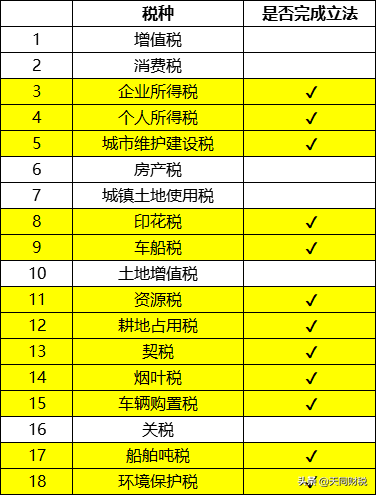 |  | 税种 | 是否完成立法 |
|---|---|---|
| 1 | 增值税 |  |
| 2 | 消费税 |  |
| 3 | 企业所得税 | ✓ |
| 4 | 个人所得税 | ✓ |
| 5 | 城市维护建设税 | ✓ |
| 6 | 房产税 |  |
| 7 | 城镇土地使用税 |  |
| 8 | 印花税 | ✓ |
| 9 | 车船税 | ✓ |
| 10 | 土地增值税 |  |
| 11 | 资源税 | ✓ |
| 12 | 耕地占用税 | ✓ |
| 13 | 契税 | ✓ |
| 14 | 烟叶税 | ✓ |
| 15 | 车辆购置税 | ✓ |
| 16 | 关税 |  |
| 17 | 船舶吨税 | ✓ |
| 18 | 环境保护税 | ✓ |

头条 @天同财税